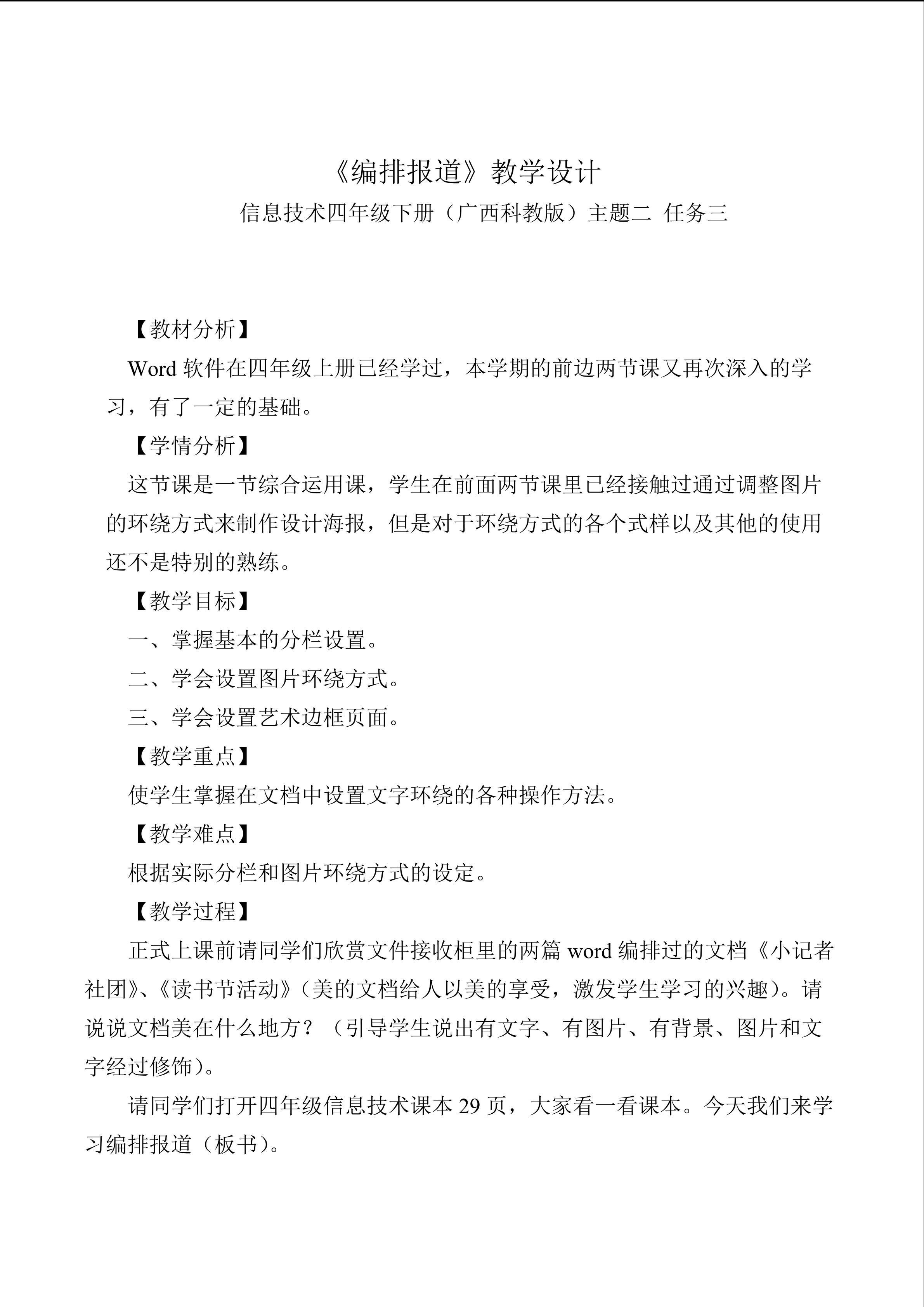 《编排报道》教学设计

信息技术四年级下册（广西科教版）主题二 任务三

【教材分析】

Word软件在四年级上册已经学过，本学期的前边两节课又再次深入的学习，有了一定的基础。

【学情分析】

这节课是一节综合运用课，学生在前面两节课里已经接触过通过调整图片的环绕方式来制作设计海报，但是对于环绕方式的各个式样以及其他的使用还不是特别的熟练。

【教学目标】

一、掌握基本的分栏设置。

二、学会设置图片环绕方式。

三、学会设置艺术边框页面。

【教学重点】

使学生掌握在文档中设置文字环绕的各种操作方法。

【教学难点】

根据实际分栏和图片环绕方式的设定。

【教学过程】

正式上课前请同学们欣赏文件接收柜里的两篇word编排过的文档《小记者社团》、《读书节活动》（美的文档给人以美的享受，激发学生学习的兴趣）。请说说文档美在什么地方？（引导学生说出有文字、有图片、有背景、图片和文字经过修饰）。

请同学们打开四年级信息技术课本29页，大家看一看课本。今天我们来学习编排报道（板书）。